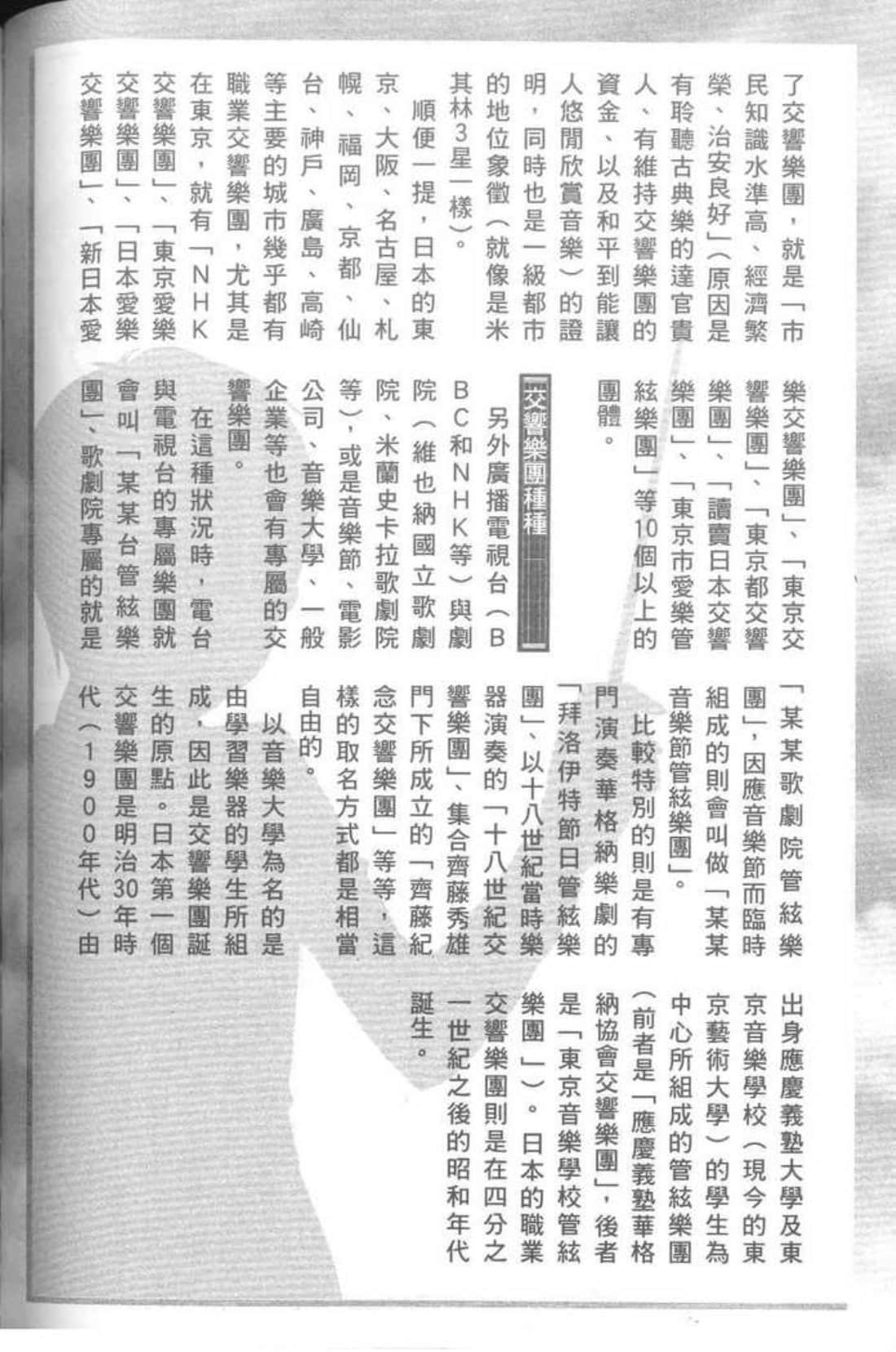 了交響樂團，就是「市民知識水準高、經濟繁榮、治安良好」（原因是有聆聽古典樂的達官貴人、有維持交響樂團的資金、以及和平到能讓人悠閒欣賞音樂）的證明，同時也是一級都市的地位象徵（就像是米其林3星一樣）。

順便一提，日本的東京、大阪、名古屋、札幌、福岡、京都、仙台、神戶、廣島、高崎等主要的城市幾乎都有職業交響樂團，尤其是在東京，就有「NHK交響樂團」、「東京愛樂交響樂團」、「日本愛樂交響樂團」、「新日本愛樂交響樂團」、「東京交響樂團」、「東京都交響樂團」、「讀賣日本交響樂團」、「東京市愛樂管絃樂團」等10個以上的團體。

交響樂團種種

另外廣播電視台（BBC和NHK等）與劇院（維也納國立歌劇院、米蘭史卡拉歌劇院等），或是音樂節、電影公司、音樂大學、一般企業等也會有專屬的交響樂團。

在這種狀況時，電台與電視台的專屬樂團就會叫「某某台管絃樂團」、歌劇院專屬的就是「某某歌劇院管絃樂團」，因應音樂節而臨時組成的則會叫做「某某音樂節管絃樂團」。

比較特別的則是有專門演奏華格納樂劇的「拜洛伊特節日管絃樂團」、以十八世紀當時樂器演奏的「十八世紀交響樂團」、集合齊藤秀雄門下所成立的「齊藤紀念交響樂團」等等，這樣的取名方式都是相當自由的。

以音樂大學為名的是由學習樂器的學生所組成，因此是交響樂團誕生的原點。日本第一個交響樂團是明治30年時代（1900年代）由出身應慶義塾大學及東京音樂學校（現今的東京藝術大學）的學生為中心所組成的管絃樂團（前者是「應慶義塾華格納協會交響樂團」，後者是「東京音樂學校管絃樂團」）。日本的職業交響樂團則是在四分之一世紀之後的昭和年代誕生。